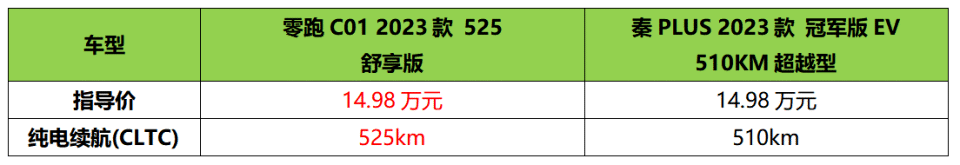 | 车型 | 零跑 C01 2023 款 525 舒享版 | 秦 PLUS 2023 款 冠军版 EV 510KM 超越型 |
|---|---|---|
| 指导价 | 14.98 万元 | 14.98 万元 |
| 纯电续航(CLTC) | 525km | 510km |